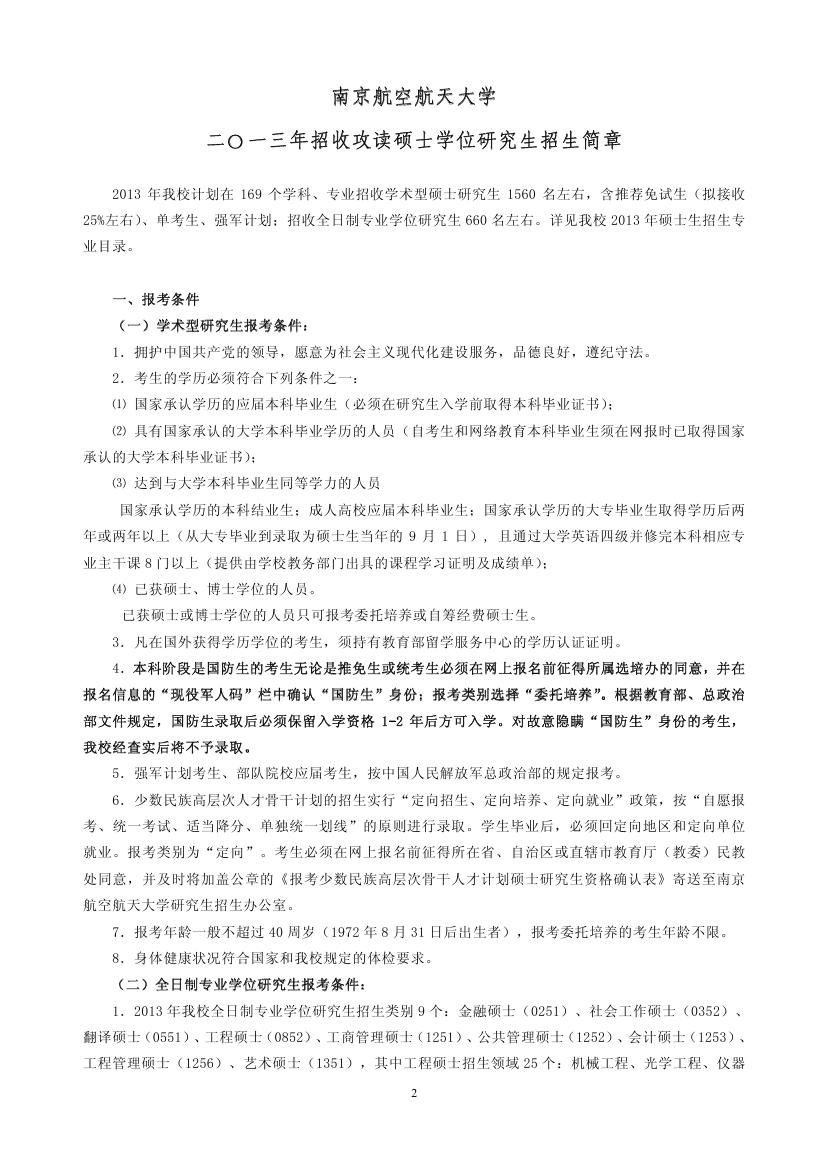 南京航空航天大学

二〇一三年招收攻读硕士学位研究生招生简章

2013 年我校计划在 169 个学科、专业招收学术型硕士研究生 1560 名左右，含推荐免试生（拟接收 25%左右）、单考生、强军计划；招收全日制专业学位研究生 660 名左右。详见我校 2013 年硕士生招生专业目录。

一、报考条件

（一）学术型研究生报考条件：

1．拥护中国共产党的领导，愿意为社会主义现代化建设服务，品德良好，遵纪守法。

2．考生的学历必须符合下列条件之一：

⑴ 国家承认学历的应届本科毕业生（必须在研究生入学前取得本科毕业证书）；

⑵ 具有国家承认的大学本科毕业学历的人员（自考生和网络教育本科毕业生须在网报时已取得国家承认的大学本科毕业证书）；

⑶ 达到与大学本科毕业生同等学力的人员

国家承认学历的本科结业生；成人高校应届本科毕业生；国家承认学历的大专毕业生取得学历后两年或两年以上（从大专毕业到录取为硕士生当年的 9 月 1 日），且通过大学英语四级并修完本科相应专业主干课 8 门以上（提供由学校教务部门出具的课程学习证明及成绩单）；

⑷ 已获硕士、博士学位的人员。

已获硕士或博士学位的人员只可报考委托培养或自筹经费硕士生。

3．凡在国外获得学历学位的考生，须持有教育部留学服务中心的学历认证证明。

4．本科阶段是国防生的考生无论是推免生或统考生必须在网上报名前征得所属选培办的同意，并在报名信息的“现役军人码”栏中确认“国防生”身份；报考类别选择“委托培养”。根据教育部、总政治部文件规定，国防生录取后必须保留入学资格 1-2 年后方可入学。对故意隐瞒“国防生”身份的考生，我校经查实后将不予录取。

5．强军计划考生、部队院校应届考生，按中国人民解放军总政治部的规定报考。

6．少数民族高层次人才骨干计划的招生实行“定向招生、定向培养、定向就业”政策，按“自愿报考、统一考试、适当降分、单独统一划线”的原则进行录取。学生毕业后，必须回定向地区和定向单位就业。报考类别为“定向”。考生必须在网上报名前征得所在省、自治区或直辖市教育厅（教委）民教处同意，并及时将加盖公章的《报考少数民族高层次骨干人才计划硕士研究生资格确认表》寄送至南京航空航天大学研究生招生办公室。

7．报考年龄一般不超过 40 周岁（1972 年 8 月 31 日后出生者），报考委托培养的考生年龄不限。

8．身体健康状况符合国家和我校规定的体检要求。

（二）全日制专业学位研究生报考条件：

1．2013 年我校全日制专业学位研究生招生类别 9 个：金融硕士（0251）、社会工作硕士（0352）、翻译硕士（0551）、工程硕士（0852）、工商管理硕士（1251）、公共管理硕士（1252）、会计硕士（1253）、工程管理硕士（1256）、艺术硕士（1351），其中工程硕士招生领域 25 个：机械工程、光学工程、仪器

2